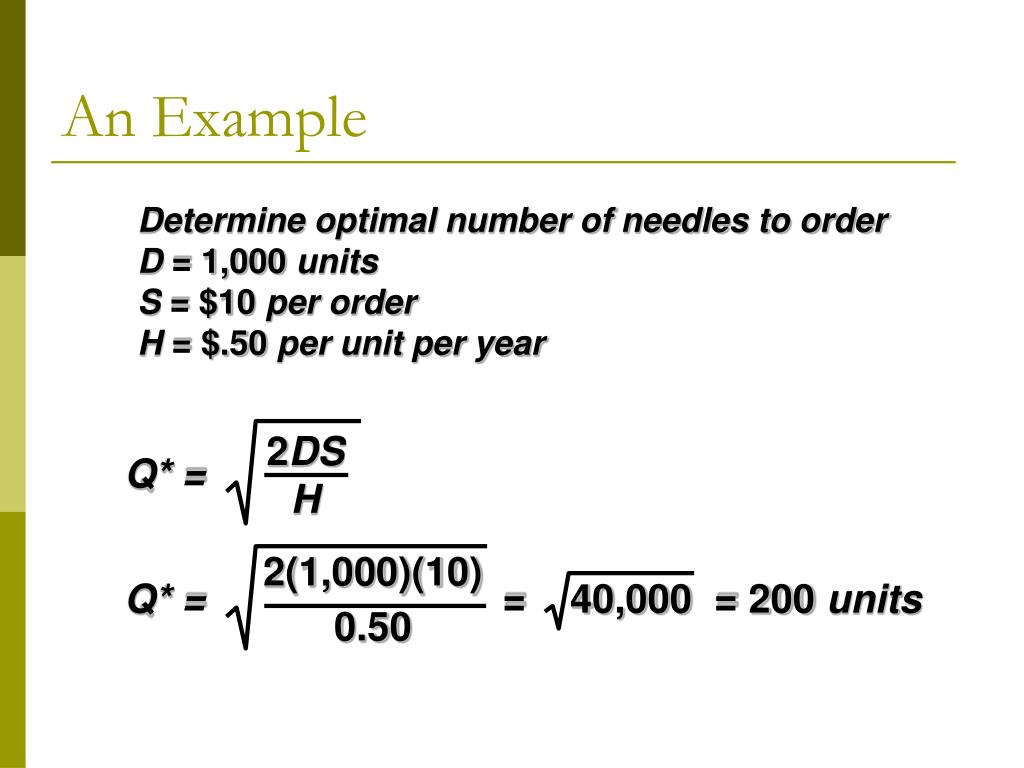 An Example

Determine optimal number of needles to order
D = 1,000 units
S = \$10 per order
H = \$.50 per unit per year

$Q^* = \sqrt{\frac{2DS}{H}}$

$Q^* = \sqrt{\frac{2(1,000)(10)}{0.50}} = \sqrt{40,000} = 200$ units